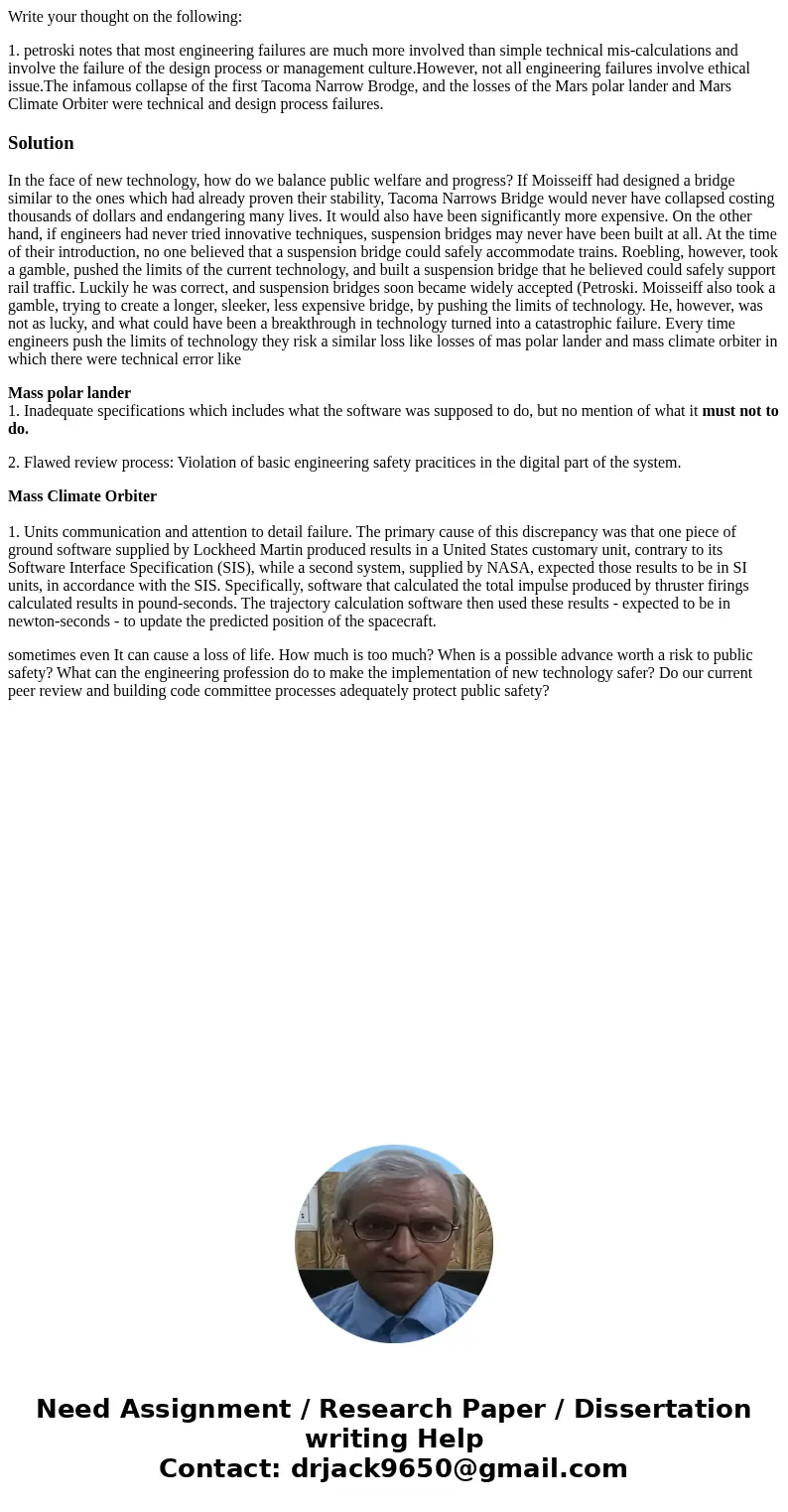 Write your thought on the following:

1. petroski notes that most engineering failures are much more involved than simple technical mis-calculations and involve the failure of the design process or management culture.However, not all engineering failures involve ethical issue.The infamous collapse of the first Tacoma Narrow Brodge, and the losses of the Mars polar lander and Mars Climate Orbiter were technical and design process failures.

Solution

In the face of new technology, how do we balance public welfare and progress? If Moisseiff had designed a bridge similar to the ones which had already proven their stability, Tacoma Narrows Bridge would never have collapsed costing thousands of dollars and endangering many lives. It would also have been significantly more expensive. On the other hand, if engineers had never tried innovative techniques, suspension bridges may never have been built at all. At the time of their introduction, no one believed that a suspension bridge could safely accommodate trains. Roebling, however, took a gamble, pushed the limits of the current technology, and built a suspension bridge that he believed could safely support rail traffic. Luckily he was correct, and suspension bridges soon became widely accepted (Petroski. Moisseiff also took a gamble, trying to create a longer, sleeker, less expensive bridge, by pushing the limits of technology. He, however, was not as lucky, and what could have been a breakthrough in technology turned into a catastrophic failure. Every time engineers push the limits of technology they risk a similar loss like losses of mas polar lander and mass climate orbiter in which there were technical error like

Mass polar lander
1. Inadequate specifications which includes what the software was supposed to do, but no mention of what it must not to do.

2. Flawed review process: Violation of basic engineering safety pracitices in the digital part of the system.

Mass Climate Orbiter

1. Units communication and attention to detail failure. The primary cause of this discrepancy was that one piece of ground software supplied by Lockheed Martin produced results in a United States customary unit, contrary to its Software Interface Specification (SIS), while a second system, supplied by NASA, expected those results to be in SI units, in accordance with the SIS. Specifically, software that calculated the total impulse produced by thruster firings calculated results in pound-seconds. The trajectory calculation software then used these results - expected to be in newton-seconds - to update the predicted position of the spacecraft.

sometimes even It can cause a loss of life. How much is too much? When is a possible advance worth a risk to public safety? What can the engineering profession do to make the implementation of new technology safer? Do our current peer review and building code committee processes adequately protect public safety?

Need Assignment / Research Paper / Dissertation writing Help
Contact: drjack9650@gmail.com